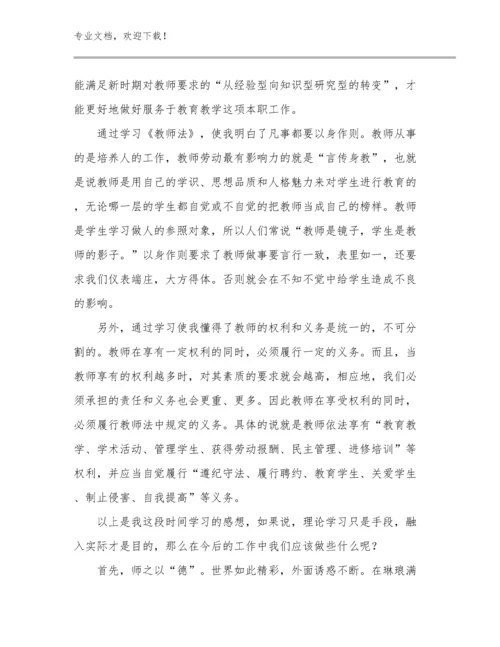 专业文档，欢迎下载！

能满足新时期对教师要求的“从经验型向知识型研究型的转变”，才能更好地做好服务于教育教学这项本职工作。

通过学习《教师法》，使我明白了凡事都要以身作则。教师从事的是培养人的工作，教师劳动最有影响力的就是“言传身教”，也就是说教师是用自己的学识、思想品质和人格魅力来对学生进行教育的，无论哪一层的学生都自觉或不自觉的把教师当成自己的榜样。教师是学生学习做人的参照对象，所以人们常说“教师是镜子，学生是教师的影子。”以身作则要求了教师做事要言行一致，表里如一，还要求我们仪表端庄，大方得体。否则就会在不知不觉中给学生造成不良的影响。

另外，通过学习使我懂得了教师的权利和义务是统一的，不可分割的。教师在享有一定权利的同时，必须履行一定的义务。而且，当教师享有的权利越多时，对其素质的要求就会越高，相应地，我们必须承担的责任和义务也会更重、更多。因此教师在享受权利的同时，必须履行教师法中规定的义务。具体的说就是教师依法享有“教育教学、学术活动、管理学生、获得劳动报酬、民主管理、进修培训”等权利，并应当自觉履行“遵纪守法、履行聘约、教育学生、关爱学生、制止侵害、自我提高”等义务。

以上是我这段时间学习的感想，如果说，理论学习只是手段，融入实际才是目的，那么在今后的工作中我们应该做些什么呢？

首先，师之以“德”。世界如此精彩，外面诱惑不断。在琳琅满